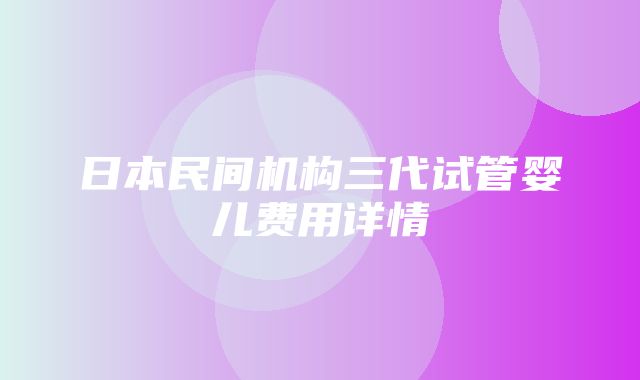 日本民间机构三代试管婴儿费用详情